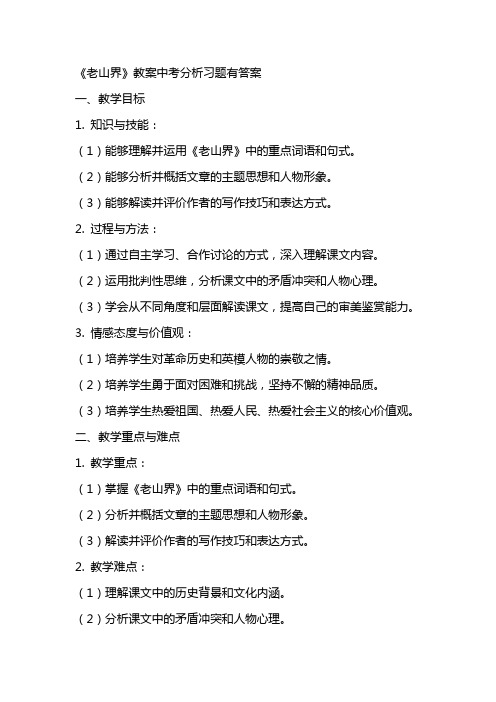 《老山界》教案中考分析习题有答案

一、教学目标

1. 知识与技能：

（1）能够理解并运用《老山界》中的重点词语和句式。

（2）能够分析并概括文章的主题思想和人物形象。

（3）能够解读并评价作者的写作技巧和表达方式。

2. 过程与方法：

（1）通过自主学习、合作讨论的方式，深入理解课文内容。

（2）运用批判性思维，分析课文中的矛盾冲突和人物心理。

（3）学会从不同角度和层面解读课文，提高自己的审美鉴赏能力。

3. 情感态度与价值观：

（1）培养学生对革命历史和英模人物的崇敬之情。

（2）培养学生勇于面对困难和挑战，坚持不懈的精神品质。

（3）培养学生热爱祖国、热爱人民、热爱社会主义的核心价值观。

二、教学重点与难点

1. 教学重点：

（1）掌握《老山界》中的重点词语和句式。

（2）分析并概括文章的主题思想和人物形象。

（3）解读并评价作者的写作技巧和表达方式。

2. 教学难点：

（1）理解课文中的历史背景和文化内涵。

（2）分析课文中的矛盾冲突和人物心理。